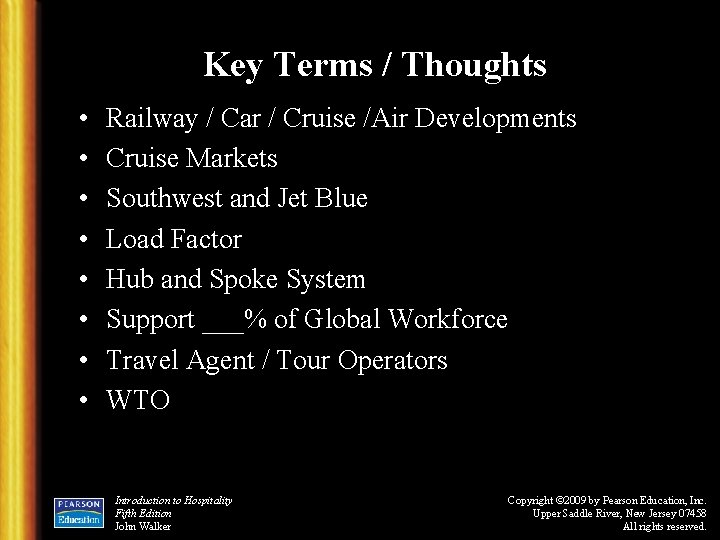 Key Terms / Thoughts

• Railway / Car / Cruise /Air Developments
• Cruise Markets
• Southwest and Jet Blue
• Load Factor
• Hub and Spoke System
• Support ____% of Global Workforce
• Travel Agent / Tour Operators
• WTO

PEARSON
Education

Introduction to Hospitality
Fifth Edition
John Walker

Copyright ©2009 by Pearson Education, Inc.
Upper Saddle River, New Jersey 07458
All rights reserved.